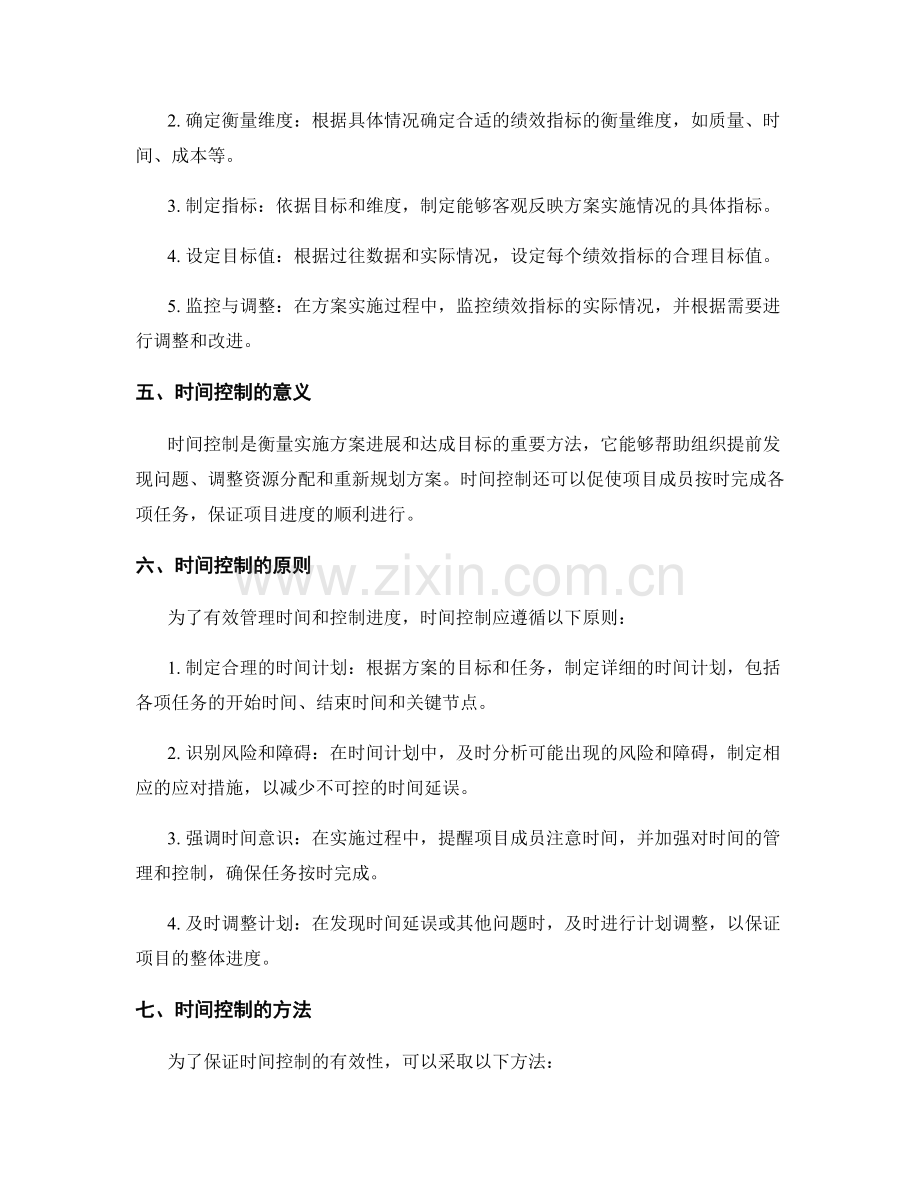 2.确定衡量维度：根据具体情况确定合适的绩效指标的衡量维度，如质量、时间、成本等。

3.制定指标：依据目标和维度，制定能够客观反映方案实施情况的具体指标。

4.设定目标值：根据过往数据和实际情况，设定每个绩效指标的合理目标值。

5.监控与调整：在方案实施过程中，监控绩效指标的实际情况，并根据需要进行调整和改进。

五、时间控制的意义

时间控制是衡量实施方案进展和达成目标的重要方法，它能够帮助组织提前发现问题、调整资源分配和重新规划方案。时间控制还可以促使项目成员按时完成各项任务，保证项目进度的顺利进行。

六、时间控制的原则

为了有效管理时间和控制进度，时间控制应遵循以下原则：

1.制定合理的时间计划：根据方案的目标和任务，制定详细的时间计划，包括各项任务的开始时间、结束时间和关键节点。

2.识别风险和障碍：在时间计划中，及时分析可能出现的风险和障碍，制定相应的应对措施，以减少不可控的时间延误。

3.强调时间意识：在实施过程中，提醒项目成员注意时间，并加强对时间的管理和控制，确保任务按时完成。

4.及时调整计划：在发现时间延误或其他问题时，及时进行计划调整，以保证项目的整体进度。

七、时间控制的方法

为了保证时间控制的有效性，可以采取以下方法：

www.zixin.com.cn